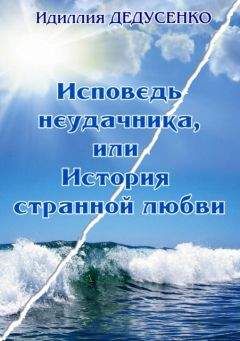 Идиллия ДЕДУСЕНКО

Исповедь неудачника, или История странной любви